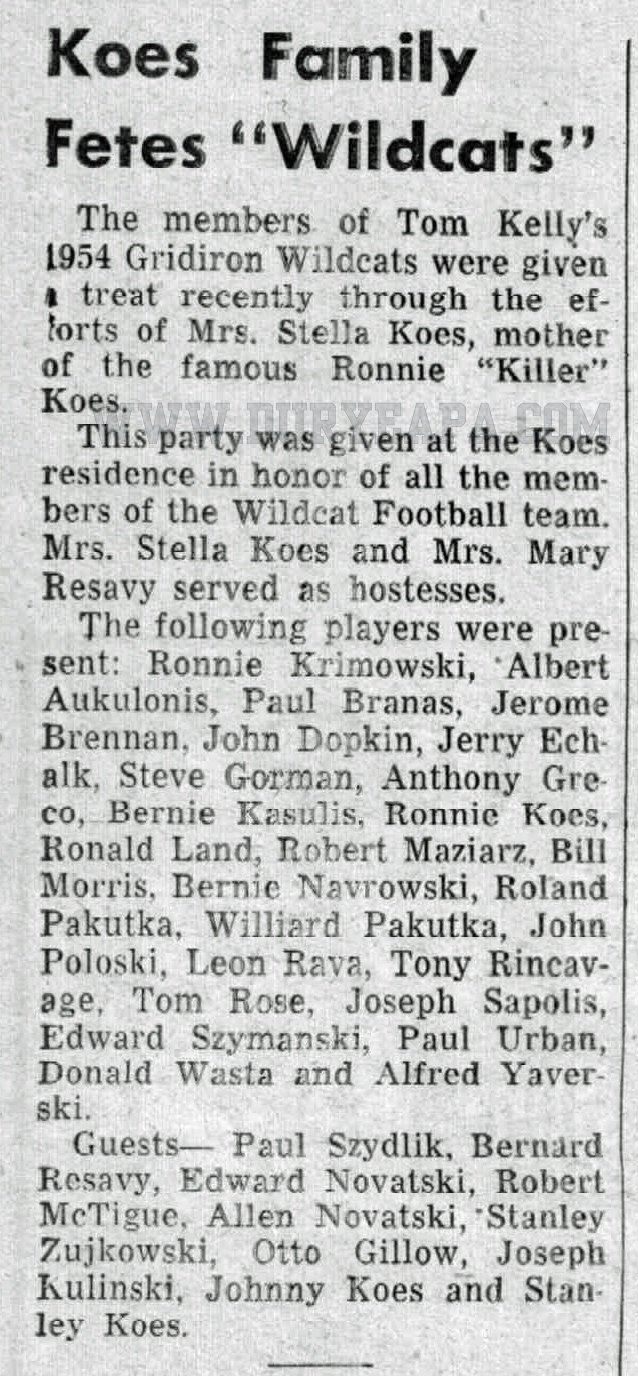 Koes Family Fetes "Wildcats"

The members of Tom Kelly's 1954 Gridiron Wildcats were given a treat recently through the efforts of Mrs. Stella Koes, mother of the famous Ronnie "Killer" Koes.

WWW.DURYEAPA.COM

This party was given at the Koes residence in honor of all the members of the Wildcat Football team. Mrs. Stella Koes and Mrs. Mary Resavy served as hostesses.

The following players were present: Ronnie Krimowski, Albert Aukulonis, Paul Branas, Jerome Brennan, John Dopkin, Jerry Echalk, Steve Gorman, Anthony Greco, Bernie Kasulis, Ronnie Koes, Ronald Land, Robert Maziarz, Bill Morris, Bernie Navrowski, Roland Pakutka, Williard Pakutka, John Poloski, Leon Rava, Tony Rincavage, Tom Rose, Joseph Sapolis, Edward Szymanski, Paul Urban, Donald Wasta and Alfred Yaverski.

Guests— Paul Szydlik, Bernard Resavy, Edward Novatski, Robert McTigue, Allen Novatski, Stanley Zujkowski, Otto Gillow, Joseph Kulinski, Johnny Koes and Stanley Koes.